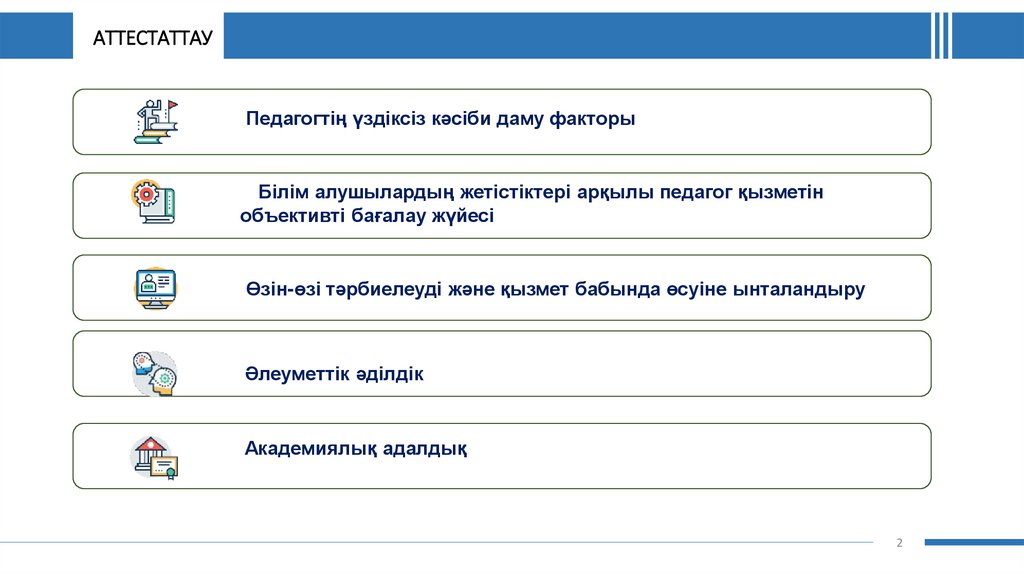 АТТЕСТАТТАУ

Педагогтің үздіксіз кәсіби даму факторы

Білім алушылардың жетістіктері арқылы педагог қызметін объективті бағалау жүйесі

Өзін-өзі тәрбиелеуді және қызмет бабында өсуіне ынталандыру

Әлеуметтік әділдік

Академиялық адалдық

2